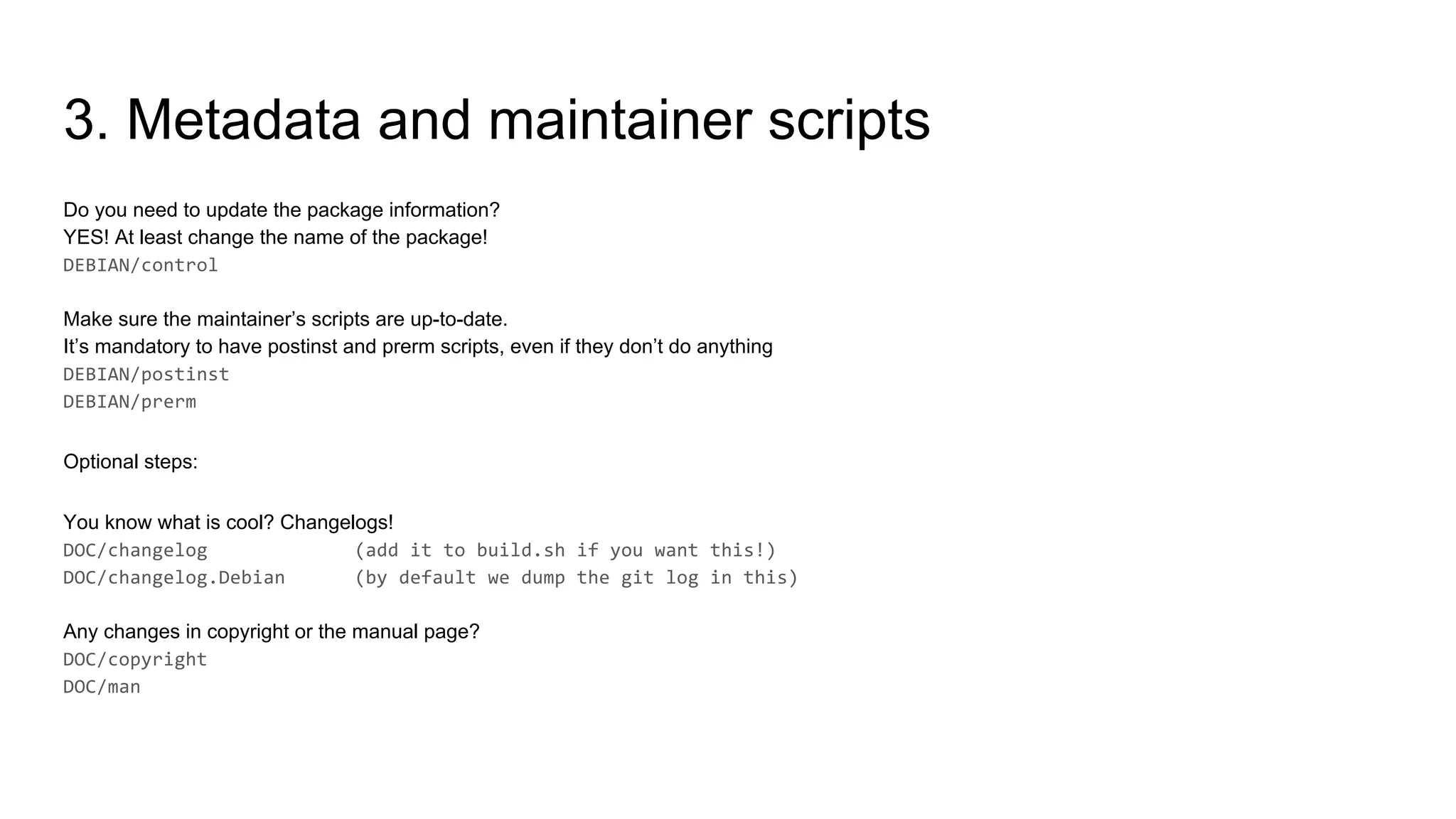 3. Metadata and maintainer scripts

Do you need to update the package information?
YES! At least change the name of the package!
DEBIAN/control

Make sure the maintainer’s scripts are up-to-date.
It’s mandatory to have postinst and prerm scripts, even if they don’t do anything
DEBIAN/postinst
DEBIAN/prerm

Optional steps:

You know what is cool? Changelogs!
DOC/changelog (add it to build.sh if you want this!)
DOC/changelog.Debian (by default we dump the git log in this)

Any changes in copyright or the manual page?
DOC/copyright
DOC/man